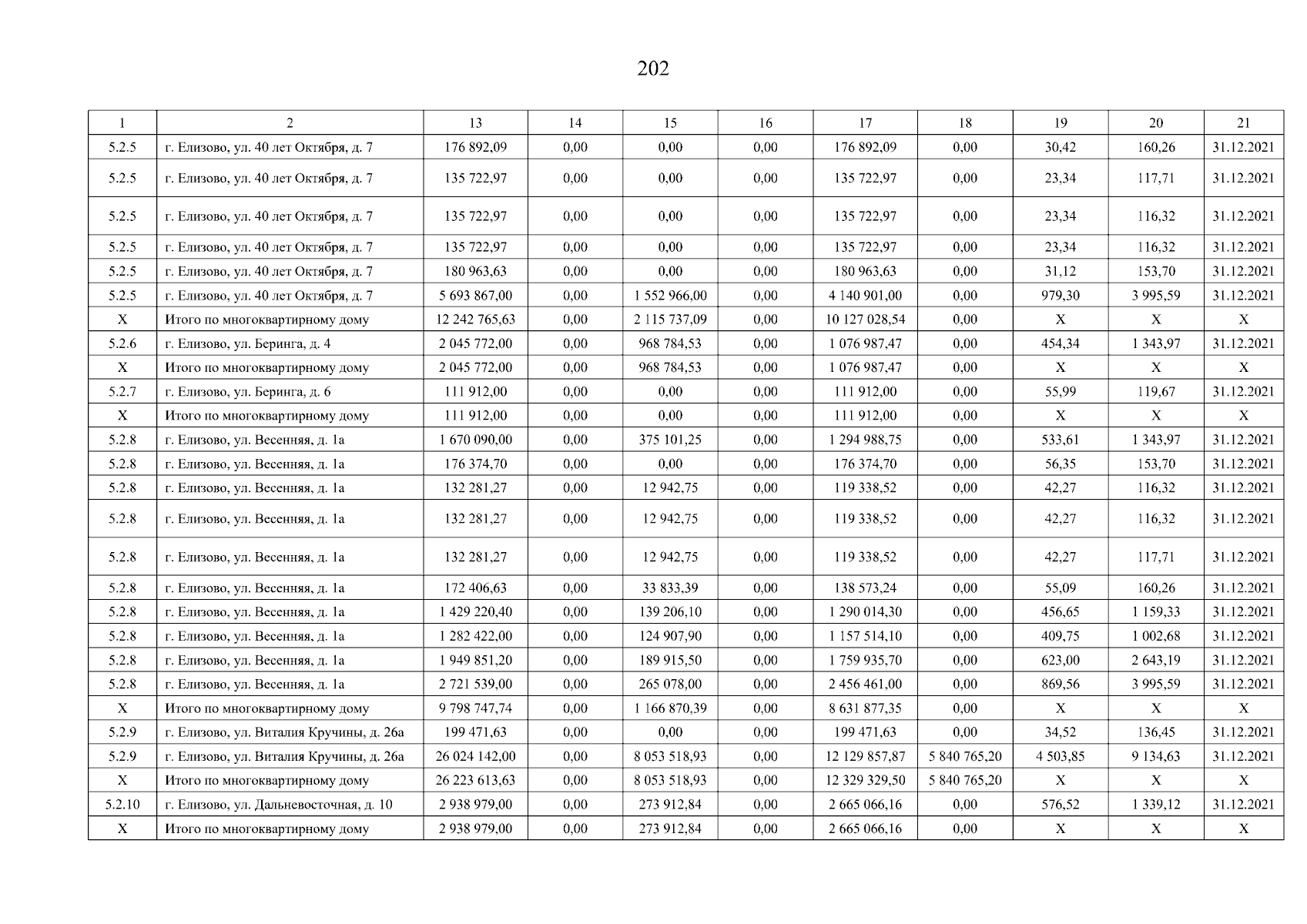 202

| 1 | 2 | 13 | 14 | 15 | 16 | 17 | 18 | 19 | 20 | 21 |
|---|---|---|---|---|---|---|---|---|---|---|
| 5.2.5 | г. Елизово, ул. 40 лет Октября, д. 7 | 176 892,09 | 0,00 | 0,00 | 0,00 | 176 892,09 | 0,00 | 30,42 | 160,26 | 31.12.2021 |
| 5.2.5 | г. Елизово, ул. 40 лет Октября, д. 7 | 135 722,97 | 0,00 | 0,00 | 0,00 | 135 722,97 | 0,00 | 23,34 | 117,71 | 31.12.2021 |
| 5.2.5 | г. Елизово, ул. 40 лет Октября, д. 7 | 135 722,97 | 0,00 | 0,00 | 0,00 | 135 722,97 | 0,00 | 23,34 | 116,32 | 31.12.2021 |
| 5.2.5 | г. Елизово, ул. 40 лет Октября, д. 7 | 135 722,97 | 0,00 | 0,00 | 0,00 | 135 722,97 | 0,00 | 23,34 | 116,32 | 31.12.2021 |
| 5.2.5 | г. Елизово, ул. 40 лет Октября, д. 7 | 180 963,63 | 0,00 | 0,00 | 0,00 | 180 963,63 | 0,00 | 31,12 | 153,70 | 31.12.2021 |
| 5.2.5 | г. Елизово, ул. 40 лет Октября, д. 7 | 5 693 867,00 | 0,00 | 1 552 966,00 | 0,00 | 4 140 901,00 | 0,00 | 979,30 | 3 995,59 | 31.12.2021 |
| X | Итого по многоквартирному дому | 12 242 765,63 | 0,00 | 2 115 737,09 | 0,00 | 10 127 028,54 | 0,00 | X | X | X |
| 5.2.6 | г. Елизово, ул. Беринга, д. 4 | 2 045 772,00 | 0,00 | 968 784,53 | 0,00 | 1 076 987,47 | 0,00 | 454,34 | 1 343,97 | 31.12.2021 |
| X | Итого по многоквартирному дому | 2 045 772,00 | 0,00 | 968 784,53 | 0,00 | 1 076 987,47 | 0,00 | X | X | X |
| 5.2.7 | г. Елизово, ул. Беринга, д. 6 | 111 912,00 | 0,00 | 0,00 | 0,00 | 111 912,00 | 0,00 | 55,99 | 119,67 | 31.12.2021 |
| X | Итого по многоквартирному дому | 111 912,00 | 0,00 | 0,00 | 0,00 | 111 912,00 | 0,00 | X | X | X |
| 5.2.8 | г. Елизово, ул. Весенняя, д. 1а | 1 670 090,00 | 0,00 | 375 101,25 | 0,00 | 1 294 988,75 | 0,00 | 533,61 | 1 343,97 | 31.12.2021 |
| 5.2.8 | г. Елизово, ул. Весенняя, д. 1а | 176 374,70 | 0,00 | 0,00 | 0,00 | 176 374,70 | 0,00 | 56,35 | 153,70 | 31.12.2021 |
| 5.2.8 | г. Елизово, ул. Весенняя, д. 1а | 132 281,27 | 0,00 | 12 942,75 | 0,00 | 119 338,52 | 0,00 | 42,27 | 116,32 | 31.12.2021 |
| 5.2.8 | г. Елизово, ул. Весенняя, д. 1а | 132 281,27 | 0,00 | 12 942,75 | 0,00 | 119 338,52 | 0,00 | 42,27 | 116,32 | 31.12.2021 |
| 5.2.8 | г. Елизово, ул. Весенняя, д. 1а | 132 281,27 | 0,00 | 12 942,75 | 0,00 | 119 338,52 | 0,00 | 42,27 | 117,71 | 31.12.2021 |
| 5.2.8 | г. Елизово, ул. Весенняя, д. 1а | 172 406,63 | 0,00 | 33 833,39 | 0,00 | 138 573,24 | 0,00 | 55,09 | 160,26 | 31.12.2021 |
| 5.2.8 | г. Елизово, ул. Весенняя, д. 1а | 1 429 220,40 | 0,00 | 139 206,10 | 0,00 | 1 290 014,30 | 0,00 | 456,65 | 1 159,33 | 31.12.2021 |
| 5.2.8 | г. Елизово, ул. Весенняя, д. 1а | 1 282 422,00 | 0,00 | 124 907,90 | 0,00 | 1 157 514,10 | 0,00 | 409,75 | 1 002,68 | 31.12.2021 |
| 5.2.8 | г. Елизово, ул. Весенняя, д. 1а | 1 949 851,20 | 0,00 | 189 915,50 | 0,00 | 1 759 935,70 | 0,00 | 623,00 | 2 643,19 | 31.12.2021 |
| 5.2.8 | г. Елизово, ул. Весенняя, д. 1а | 2 721 539,00 | 0,00 | 265 078,00 | 0,00 | 2 456 461,00 | 0,00 | 869,56 | 3 995,59 | 31.12.2021 |
| X | Итого по многоквартирному дому | 9 798 747,74 | 0,00 | 1 166 870,39 | 0,00 | 8 631 877,35 | 0,00 | X | X | X |
| 5.2.9 | г. Елизово, ул. Виталия Кручины, д. 26а | 199 471,63 | 0,00 | 0,00 | 0,00 | 199 471,63 | 0,00 | 34,52 | 136,45 | 31.12.2021 |
| 5.2.9 | г. Елизово, ул. Виталия Кручины, д. 26а | 26 024 142,00 | 0,00 | 8 053 518,93 | 0,00 | 12 129 857,87 | 5 840 765,20 | 4 503,85 | 9 134,63 | 31.12.2021 |
| X | Итого по многоквартирному дому | 26 223 613,63 | 0,00 | 8 053 518,93 | 0,00 | 12 329 329,50 | 5 840 765,20 | X | X | X |
| 5.2.10 | г. Елизово, ул. Дальневосточная, д. 10 | 2 938 979,00 | 0,00 | 273 912,84 | 0,00 | 2 665 066,16 | 0,00 | 576,52 | 1 339,12 | 31.12.2021 |
| X | Итого по многоквартирному дому | 2 938 979,00 | 0,00 | 273 912,84 | 0,00 | 2 665 066,16 | 0,00 | X | X | X |